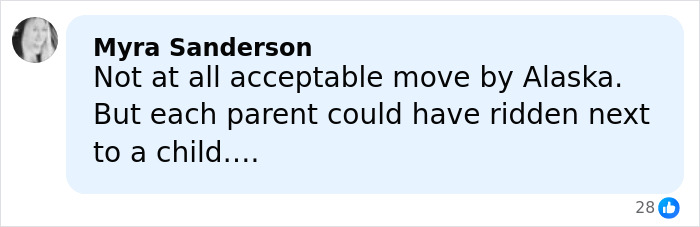 Myra Sanderson
Not at all acceptable move by Alaska. But each parent could have ridden next to a child....

28